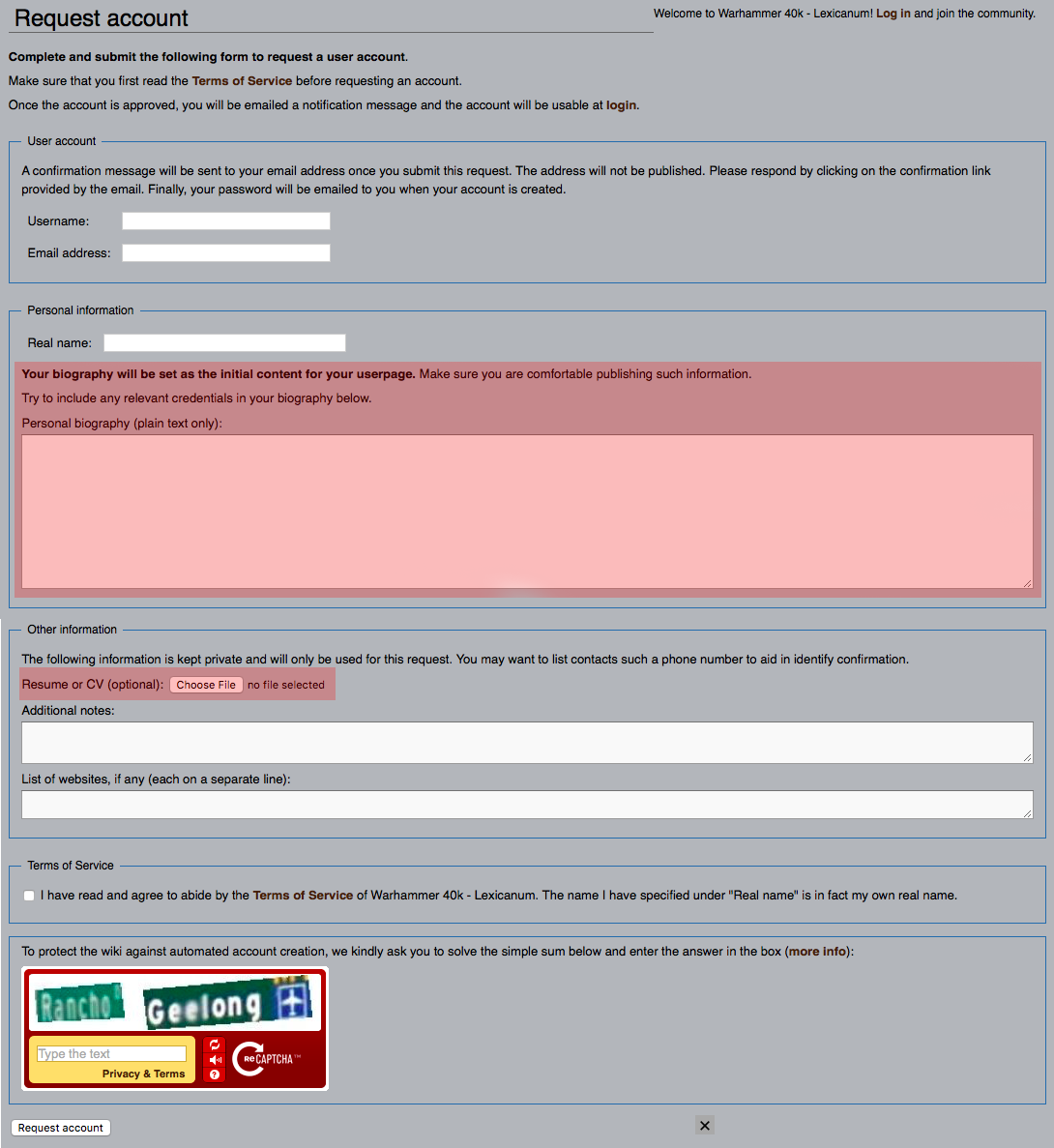 Request account

Welcome to Warhammer 40k - Lexicanum! Log in and join the community.

Complete and submit the following form to request a user account.

Make sure that you first read the Terms of Service before requesting an account.

Once the account is approved, you will be emailed a notification message and the account will be usable at login.

User account

A confirmation message will be sent to your email address once you submit this request. The address will not be published. Please respond by clicking on the confirmation link provided by the email. Finally, your password will be emailed to you when your account is created.

Username:

Email address:

Personal information

Real name:

Your biography will be set as the initial content for your userpage. Make sure you are comfortable publishing such information.

Try to include any relevant credentials in your biography below.

Personal biography (plain text only):

Other information

The following information is kept private and will only be used for this request. You may want to list contacts such a phone number to aid in identify confirmation.

Resume or CV (optional): Choose File no file selected

Additional notes:

List of websites, if any (each on a separate line):

Terms of Service

I have read and agree to abide by the Terms of Service of Warhammer 40k - Lexicanum. The name I have specified under "Real name" is in fact my own real name.

To protect the wiki against automated account creation, we kindly ask you to solve the simple sum below and enter the answer in the box (more info):

Rancho Geelong

Type the text

Privacy & Terms

reCAPTCHA™

Request account

×